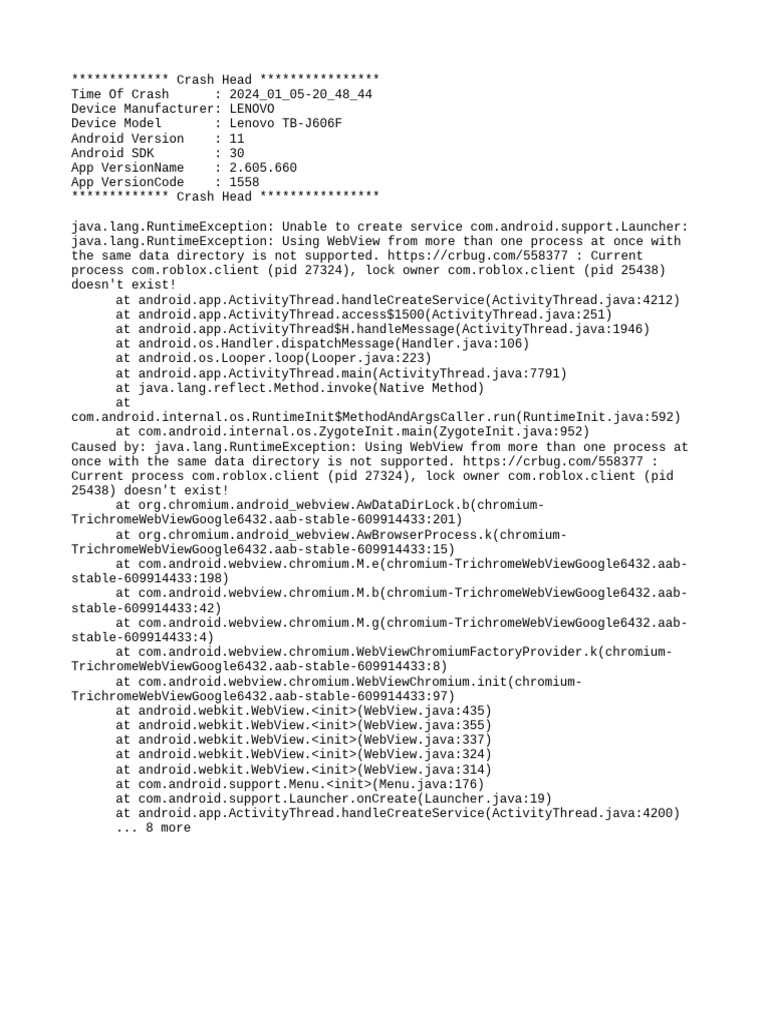 ************* Crash Head ****************
Time Of Crash      : 2024_01_05-20_48_44
Device Manufacturer: LENOVO
Device Model       : Lenovo TB-J606F
Android Version    : 11
Android SDK        : 30
App VersionName    : 2.605.660
App VersionCode    : 1558
************* Crash Head ****************

java.lang.RuntimeException: Unable to create service com.android.support.Launcher: java.lang.RuntimeException: Using WebView from more than one process at once with the same data directory is not supported. https://crbug.com/558377 : Current process com.roblox.client (pid 27324), lock owner com.roblox.client (pid 25438) doesn't exist!
at android.app.ActivityThread.handleCreateService(ActivityThread.java:4212)
at android.app.ActivityThread.access$1500(ActivityThread.java:251)
at android.app.ActivityThread$H.handleMessage(ActivityThread.java:1946)
at android.os.Handler.dispatchMessage(Handler.java:106)
at android.os.Looper.loop(Looper.java:223)
at android.app.ActivityThread.main(ActivityThread.java:7791)
at java.lang.reflect.Method.invoke(Native Method)
at com.android.internal.os.RuntimeInit$MethodAndArgsCaller.run(RuntimeInit.java:592)
at com.android.internal.os.ZygoteInit.main(ZygoteInit.java:952)
Caused by: java.lang.RuntimeException: Using WebView from more than one process at once with the same data directory is not supported. https://crbug.com/558377 : Current process com.roblox.client (pid 27324), lock owner com.roblox.client (pid 25438) doesn't exist!
at org.chromium.android_webview.AwDataDirLock.b(chromium-TrichromeWebViewGoogle6432.aab-stable-609914433:201)
at org.chromium.android_webview.AwBrowserProcess.k(chromium-TrichromeWebViewGoogle6432.aab-stable-609914433:15)
at com.android.webview.chromium.M.e(chromium-TrichromeWebViewGoogle6432.aab-stable-609914433:198)
at com.android.webview.chromium.M.b(chromium-TrichromeWebViewGoogle6432.aab-stable-609914433:42)
at com.android.webview.chromium.M.g(chromium-TrichromeWebViewGoogle6432.aab-stable-609914433:4)
at com.android.webview.chromium.WebViewChromiumFactoryProvider.k(chromium-TrichromeWebViewGoogle6432.aab-stable-609914433:8)
at com.android.webview.chromium.WebViewChromium.init(chromium-TrichromeWebViewGoogle6432.aab-stable-609914433:97)
at android.webkit.WebView.<init>(WebView.java:435)
at android.webkit.WebView.<init>(WebView.java:355)
at android.webkit.WebView.<init>(WebView.java:337)
at android.webkit.WebView.<init>(WebView.java:324)
at android.webkit.WebView.<init>(WebView.java:314)
at com.android.support.Menu.<init>(Menu.java:176)
at com.android.support.Launcher.onCreate(Launcher.java:19)
at android.app.ActivityThread.handleCreateService(ActivityThread.java:4200)
... 8 more